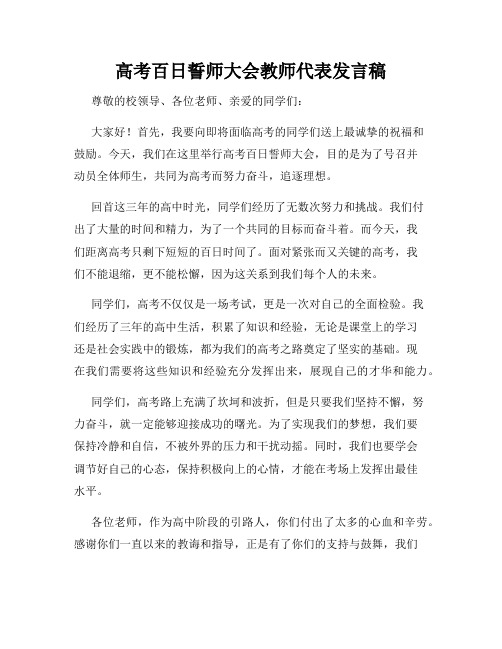 高考百日誓师大会教师代表发言稿

尊敬的校领导、各位老师、亲爱的同学们：

大家好！首先，我要向即将面临高考的同学们送上最诚挚的祝福和鼓励。今天，我们在这里举行高考百日誓师大会，目的是为了号召并动员全体师生，共同为高考而努力奋斗，追逐理想。

回首这三年的高中时光，同学们经历了无数次努力和挑战。我们付出了大量的时间和精力，为了一个共同的目标而奋斗着。而今天，我们距离高考只剩下短短的百日时间了。面对紧张而又关键的高考，我们不能退缩，更不能松懈，因为这关系到我们每个人的未来。

同学们，高考不仅仅是一场考试，更是一次对自己的全面检验。我们经历了三年的高中生活，积累了知识和经验，无论是课堂上的学习还是社会实践中的锻炼，都为我们的高考之路奠定了坚实的基础。现在我们需要将这些知识和经验充分发挥出来，展现自己的才华和能力。

同学们，高考路上充满了坎坷和波折，但是只要我们坚持不懈，努力奋斗，就一定能够迎接成功的曙光。为了实现我们的梦想，我们要保持冷静和自信，不被外界的压力和干扰动摇。同时，我们也要学会调节好自己的心态，保持积极向上的心情，才能在考场上发挥出最佳水平。

各位老师，作为高中阶段的引路人，你们付出了太多的心血和辛劳。感谢你们一直以来的教诲和指导，正是有了你们的支持与鼓舞，我们